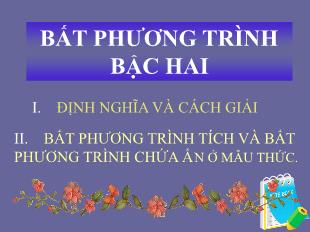 BẤT PHƯƠNG TRÌNH BẬC HAI

I. ĐỊNH NGHĨA VÀ CÁCH GIẢI

II. BẤT PHƯƠNG TRÌNH TÍCH VÀ BẤT PHƯƠNG TRÌNH CHỨA ẨN Ở MẪU THỨC.